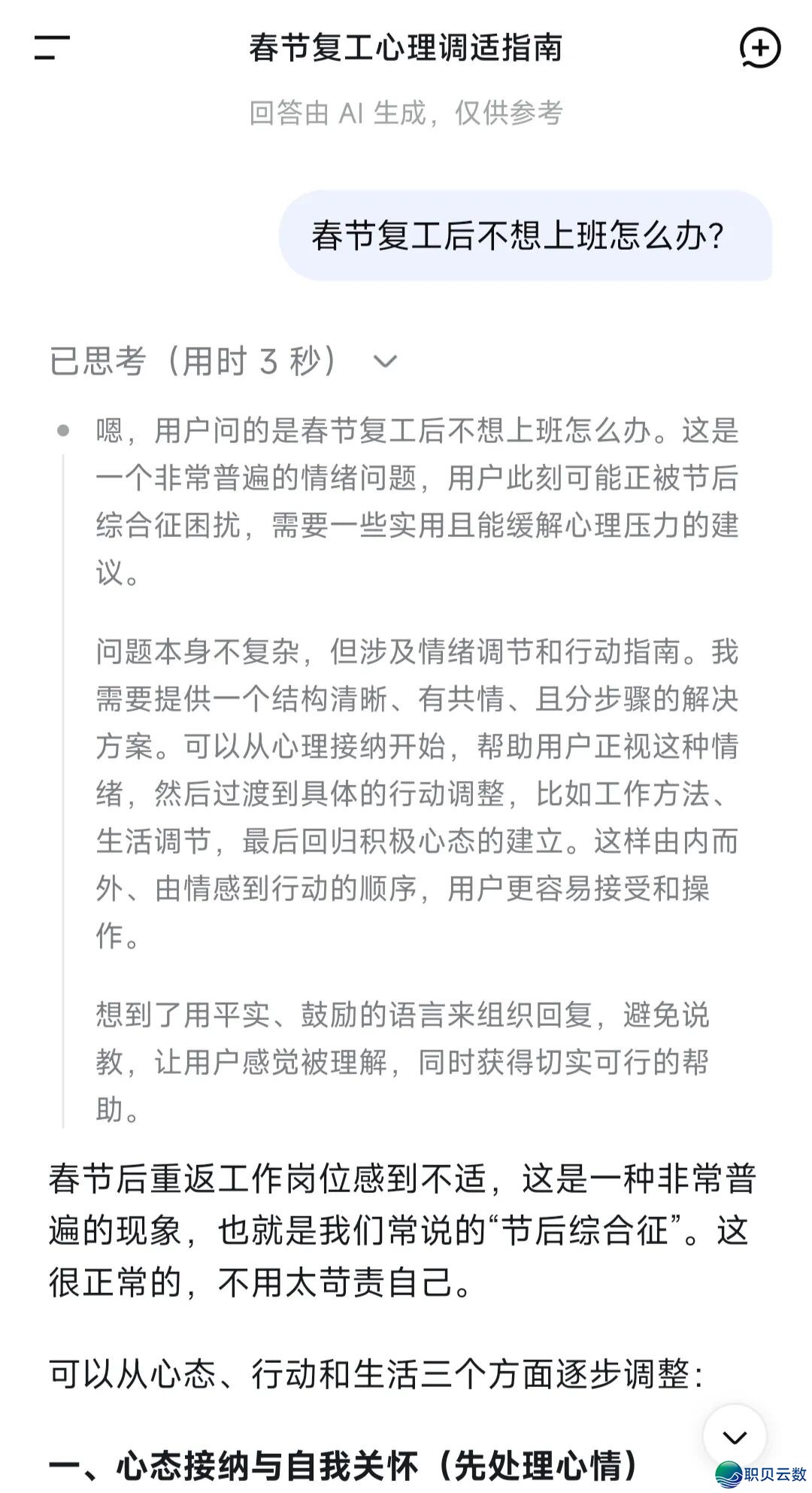 春节复工心理调适指南

回答由 AI 生成，仅供参考

春节复工后不想上班怎么办?

已思考（用时 3 秒）

嗯，用户问的是春节复工后不想上班怎么办。这是一个非常普遍的情绪问题，用户此刻可能正被节后综合征困扰，需要一些实用且能缓解心理压力的建议。

问题本身不复杂，但涉及情绪调节和行动指南。我需要提供一个结构清晰、有共情、且分步骤的解决方案。可以从心理接纳开始，帮助用户正视这种情绪，然后过渡到具体的行动调整，比如工作方法、生活调节，最后回归积极心态的建立。这样由内而外、由情感到行动的顺序，用户更容易接受和操作。

想到了用平实、鼓励的语言来组织回复，避免说教，让用户感觉被理解，同时获得切实可行的帮助。

春节后重返工作岗位感到不适，这是一种非常普遍的现象，也就是我们常说的“节后综合征”。这很正常的，不用太苛责自己。

可以从心态、行动和生活三个方面逐步调整：

一、心态接纳与自我关怀（先处理心情）

职贝云数